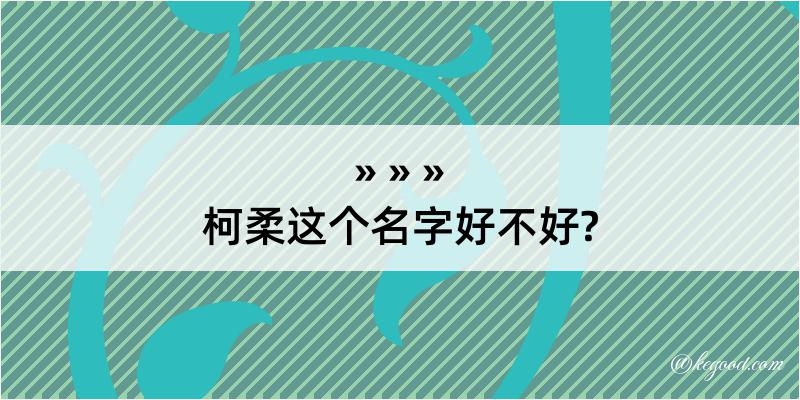 » » »
柯柔这个名字好不好?

@kegood.com